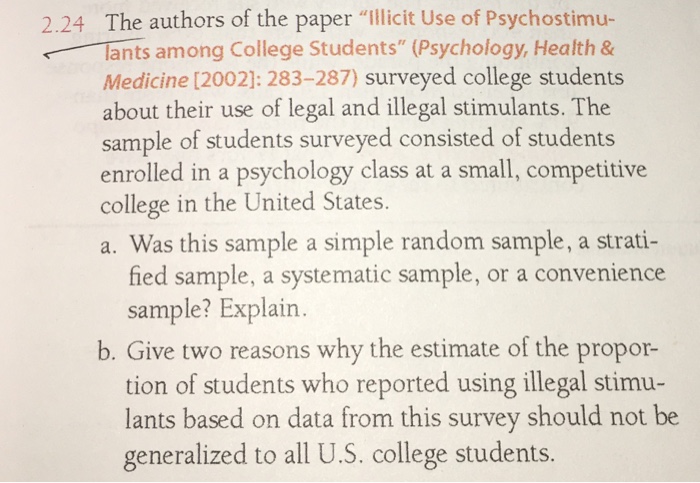 2.24 The authors of the paper "Illicit Use of Psychostimulants among College Students" (Psychology, Health & Medicine [2002]: 283–287) surveyed college students about their use of legal and illegal stimulants. The sample of students surveyed consisted of students enrolled in a psychology class at a small, competitive college in the United States.

a. Was this sample a simple random sample, a stratified sample, a systematic sample, or a convenience sample? Explain.

b. Give two reasons why the estimate of the proportion of students who reported using illegal stimulants based on data from this survey should not be generalized to all U.S. college students.